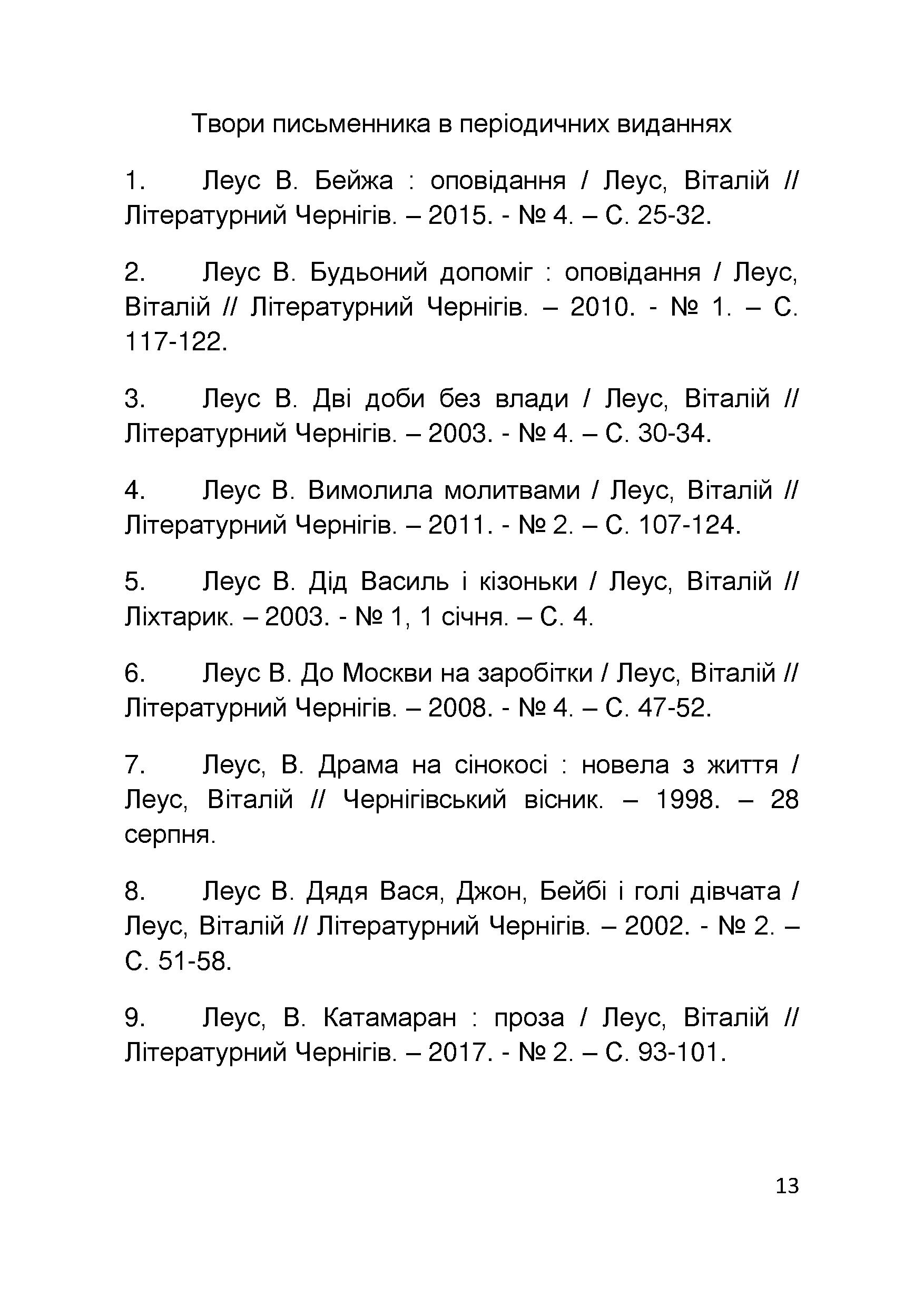 Твори письменника в періодичних виданнях

1. Леус В. Бейжа : оповідання / Леус, Віталій // Літературний Чернігів. – 2015. - № 4. – С. 25-32.

2. Леус В. Будьоний допоміг : оповідання / Леус, Віталій // Літературний Чернігів. – 2010. - № 1. – С. 117-122.

3. Леус В. Дві доби без влади / Леус, Віталій // Літературний Чернігів. – 2003. - № 4. – С. 30-34.

4. Леус В. Вимолила молитвами / Леус, Віталій // Літературний Чернігів. – 2011. - № 2. – С. 107-124.

5. Леус В. Дід Василь і кізоньки / Леус, Віталій // Ліхтарик. – 2003. - № 1, 1 січня. – С. 4.

6. Леус В. До Москви на заробітки / Леус, Віталій // Літературний Чернігів. – 2008. - № 4. – С. 47-52.

7. Леус, В. Драма на сінокосі : новела з життя / Леус, Віталій // Чернігівський вісник. – 1998. – 28 серпня.

8. Леус В. Дядя Вася, Джон, Бейбі і голі дівчата / Леус, Віталій // Літературний Чернігів. – 2002. - № 2. – С. 51-58.

9. Леус, В. Катамаран : проза / Леус, Віталій // Літературний Чернігів. – 2017. - № 2. – С. 93-101.

13